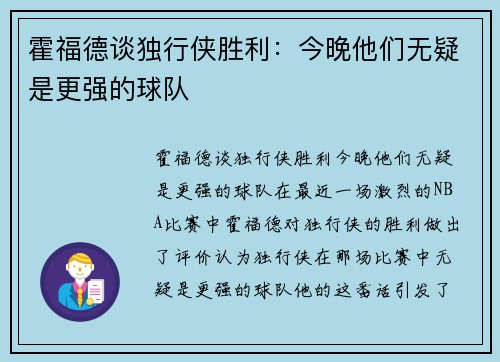 霍福德谈独行侠胜利：今晚他们无疑是更强的球队

霍福德谈独行侠胜利今晚他们无疑是更强的球队在最近一场激烈的NBA比赛中霍福德对独行侠的胜利做出了评价认为独行侠在那场比赛中无疑是更强的球队他的这番话引发了